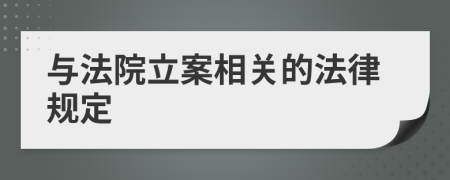 与法院立案相关的法律规定